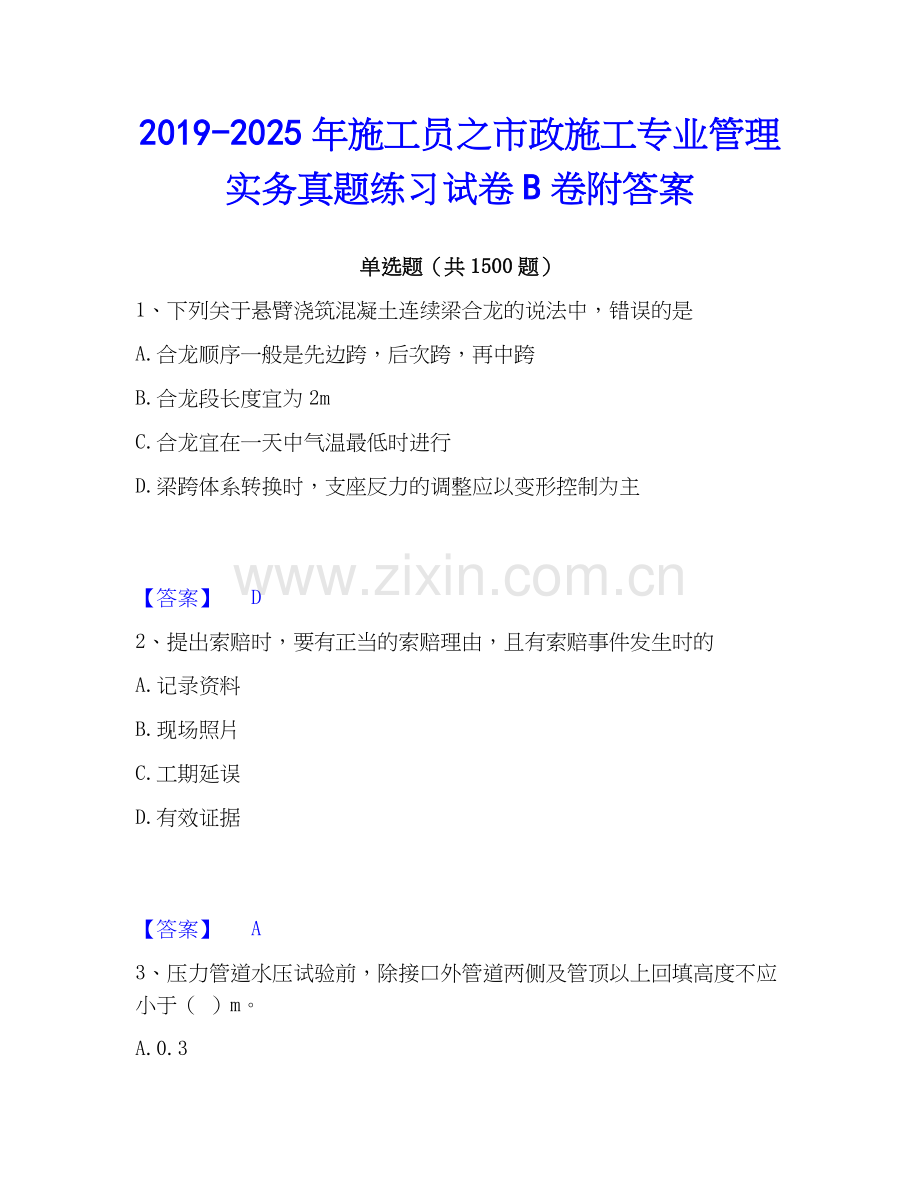 2019-2025年施工员之市政施工专业管理实务真题练习试卷B卷附答案

单选题（共1500题）

1、下列关于悬臂浇筑混凝土连续梁合龙的说法中，错误的是

A.合龙顺序一般是先边跨，后次跨，再中跨

B.合龙段长度宜为2m

C.合龙宜在一天中气温最低时进行

D.梁跨体系转换时，支座反力的调整应以变形控制为主

【答案】 D

2、提出索赔时，要有正当的索赔理由，且有索赔事件发生时的

A.记录资料

B.现场照片

C.工期延误

D.有效证据

【答案】 A

3、压力管道水压试验前，除接口外管道两侧及管顶以上回填高度不应小于（ ）m。

A.0.3

www.zixin.com.cn